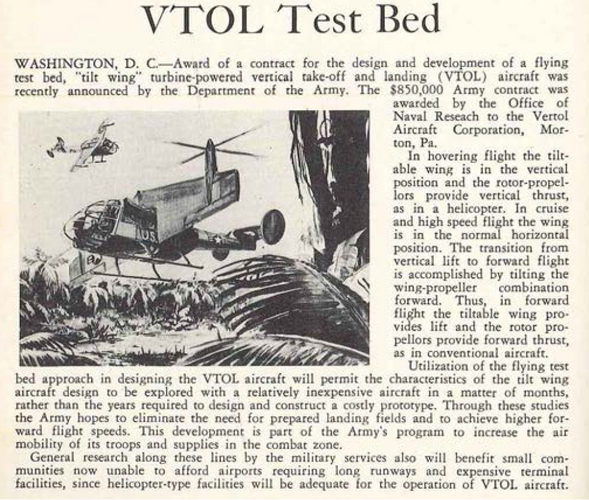 VTOL Test Bed

WASHINGTON, D. C.—Award of a contract for the design and development of a flying test bed, "tilt wing" turbine-powered vertical take-off and landing (VTOL) aircraft was recently announced by the Department of the Army. The $850,000 Army contract was awarded by the Office of Naval Reseach to the Vertol Aircraft Corporation, Morton, Pa.

U.S.

In hovering flight the tiltable wing is in the vertical position and the rotor-propellors provide vertical thrust, as in a helicopter. In cruise and high speed flight the wing is in the normal horizontal position. The transition from vertical lift to forward flight is accomplished by tilting the wing-propeller combination forward. Thus, in forward flight the tiltable wing provides lift and the rotor propellors provide forward thrust, as in conventional aircraft.

Utilization of the flying test bed approach in designing the VTOL aircraft will permit the characteristics of the tilt wing aircraft design to be explored with a relatively inexpensive aircraft in a matter of months, rather than the years required to design and construct a costly prototype. Through these studies the Army hopes to eliminate the need for prepared landing fields and to achieve higher forward flight speeds. This development is part of the Army's program to increase the air mobility of its troops and supplies in the combat zone.

General research along these lines by the military services also will benefit small communities now unable to afford airports requiring long runways and expensive terminal facilities, since helicopter-type facilities will be adequate for the operation of VTOL aircraft.